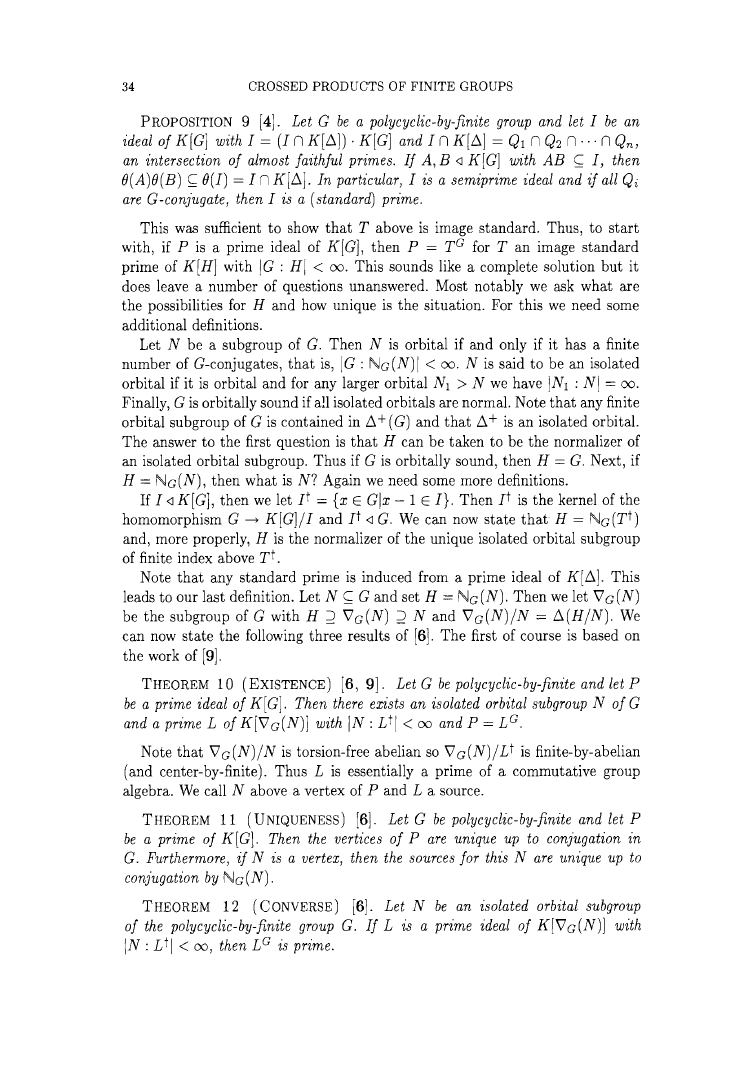 34 CROSSED PRODUCTS OF FINITE GROUPS

PROPOSITION 9 [4]. Let $G$ be a polycyclic-by-finite group and let $I$ be an ideal of $K[G]$ with $I = (I \cap K[\Delta]) \cdot K[G]$ and $I \cap K[\Delta] = Q_1 \cap Q_2 \cap \cdots \cap Q_n$, an intersection of almost faithful primes. If $A, B \triangleleft K[G]$ with $AB \subseteq I$, then $\theta(A)\theta(B) \subseteq \theta(I) = I \cap K[\Delta]$. In particular, $I$ is a semiprime ideal and if all $Q_i$ are $G$-conjugate, then $I$ is a (standard) prime.

This was sufficient to show that $T$ above is image standard. Thus, to start with, if $P$ is a prime ideal of $K[G]$, then $P = T^G$ for $T$ an image standard prime of $K[H]$ with $|G : H| < \infty$. This sounds like a complete solution but it does leave a number of questions unanswered. Most notably we ask what are the possibilities for $H$ and how unique is the situation. For this we need some additional definitions.

Let $N$ be a subgroup of $G$. Then $N$ is orbital if and only if it has a finite number of $G$-conjugates, that is, $|G : \mathbb{N}_G(N)| < \infty$. $N$ is said to be an isolated orbital if it is orbital and for any larger orbital $N_1 > N$ we have $|N_1 : N| = \infty$. Finally, $G$ is orbitally sound if all isolated orbitals are normal. Note that any finite orbital subgroup of $G$ is contained in $\Delta^+(G)$ and that $\Delta^+$ is an isolated orbital. The answer to the first question is that $H$ can be taken to be the normalizer of an isolated orbital subgroup. Thus if $G$ is orbitally sound, then $H = G$. Next, if $H = \mathbb{N}_G(N)$, then what is $N$? Again we need some more definitions.

If $I \triangleleft K[G]$, then we let $I^\dagger = \{x \in G | x - 1 \in I\}$. Then $I^\dagger$ is the kernel of the homomorphism $G \to K[G]/I$ and $I^\dagger \triangleleft G$. We can now state that $H = \mathbb{N}_G(T^\dagger)$ and, more properly, $H$ is the normalizer of the unique isolated orbital subgroup of finite index above $T^\dagger$.

Note that any standard prime is induced from a prime ideal of $K[\Delta]$. This leads to our last definition. Let $N \subseteq G$ and set $H = \mathbb{N}_G(N)$. Then we let $\nabla_G(N)$ be the subgroup of $G$ with $H \supseteq \nabla_G(N) \supseteq N$ and $\nabla_G(N)/N = \Delta(H/N)$. We can now state the following three results of [6]. The first of course is based on the work of [9].

THEOREM 10 (EXISTENCE) [6, 9]. Let $G$ be polycyclic-by-finite and let $P$ be a prime ideal of $K[G]$. Then there exists an isolated orbital subgroup $N$ of $G$ and a prime $L$ of $K[\nabla_G(N)]$ with $|N : L^\dagger| < \infty$ and $P = L^G$.

Note that $\nabla_G(N)/N$ is torsion-free abelian so $\nabla_G(N)/L^\dagger$ is finite-by-abelian (and center-by-finite). Thus $L$ is essentially a prime of a commutative group algebra. We call $N$ above a vertex of $P$ and $L$ a source.

THEOREM 11 (UNIQUENESS) [6]. Let $G$ be polycyclic-by-finite and let $P$ be a prime of $K[G]$. Then the vertices of $P$ are unique up to conjugation in $G$. Furthermore, if $N$ is a vertex, then the sources for this $N$ are unique up to conjugation by $\mathbb{N}_G(N)$.

THEOREM 12 (CONVERSE) [6]. Let $N$ be an isolated orbital subgroup of the polycyclic-by-finite group $G$. If $L$ is a prime ideal of $K[\nabla_G(N)]$ with $|N : L^\dagger| < \infty$, then $L^G$ is prime.